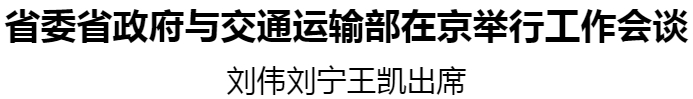 省委省政府与交通运输部在京举行工作会谈

刘伟刘宁王凯出席